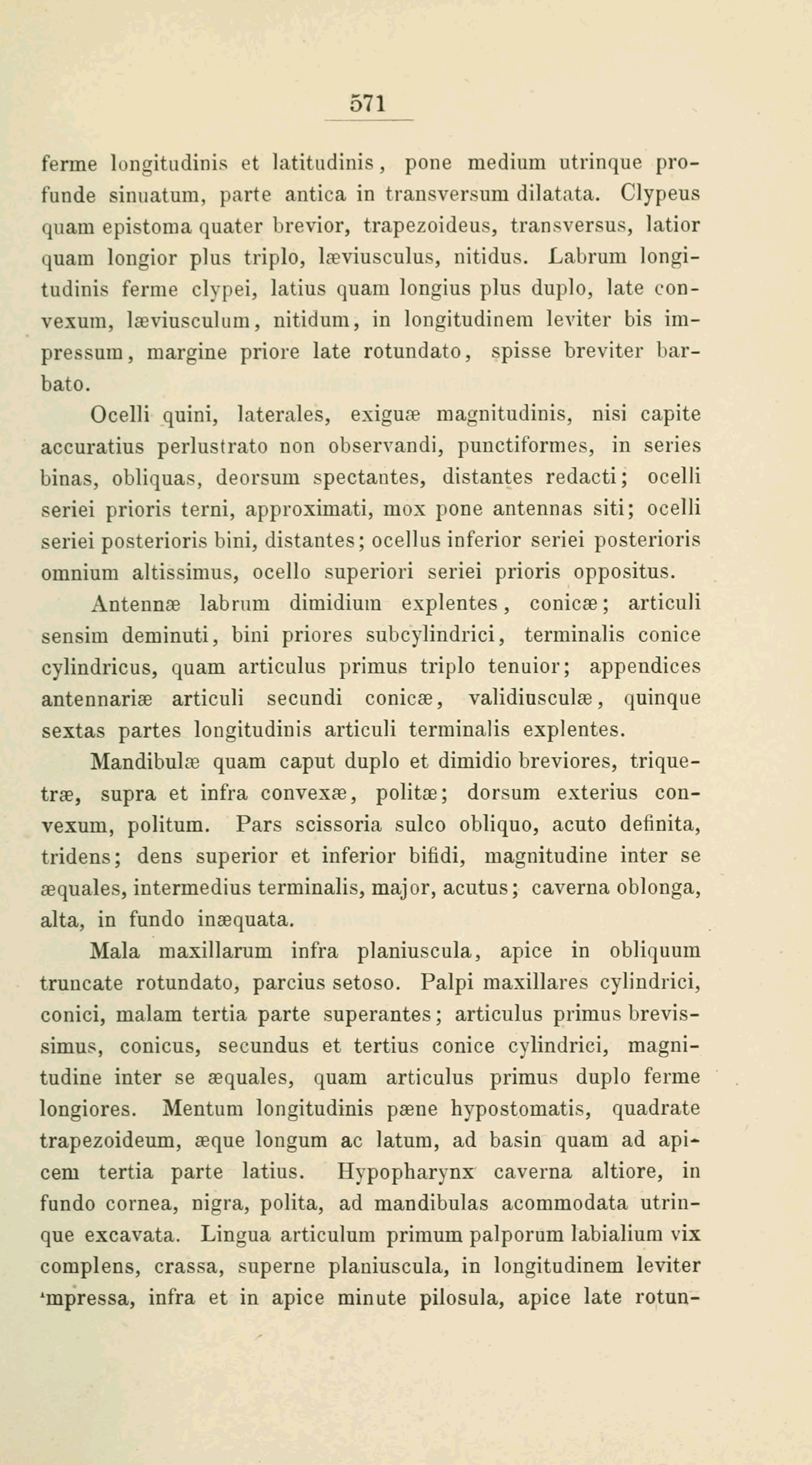 571

ferme longitudinis et latitudinis, pone medium utrinque profunde sinuatum, parte antica in transversum dilatata. Clypeus quam epistoma quater brevior, trapezoideus, transversus, latior quam longior plus triplo, læviusculus, nitidus. Labrum longitudinis ferme clypei, latius quam longius plus duplo, late convexum, læviusculum, nitidum, in longitudinem leviter bis impressum, margine priore late rotundato, spisse breviter barbato.

Ocelli quini, laterales, exiguæ magnitudinis, nisi capite accuratius perlustrato non observandi, punctiformes, in series binas, obliquas, deorsum spectantes, distantes redacti; ocelli seriei prioris terni, approximati, mox pone antennas siti; ocelli seriei posterioris bini, distantes; ocellus inferior seriei posterioris omnium altissimus, ocello superiori seriei prioris oppositus.

Antennæ labrum dimidium explentes, conicæ; articuli sensim deminuti, bini priores subcylindrici, terminalis conice cylindricus, quam articulus primus triplo tenuior; appendices antennariæ articuli secundi conicæ, validiusculæ, quinque sextas partes longitudinis articuli terminalis explentes.

Mandibulæ quam caput duplo et dimidio breviores, triquetræ, supra et infra convexæ, politæ; dorsum exterius convexum, politum. Pars scissoria sulco obliquo, acuto definita, tridens; dens superior et inferior bifidi, magnitudine inter se æquales, intermedius terminalis, major, acutus; caverna oblonga, alta, in fundo inæquata.

Mala maxillarum infra planiuscula, apice in obliquum truncate rotundato, parcius setoso. Palpi maxillares cylindrici, conici, malam tertia parte superantes; articulus primus brevissimus, conicus, secundus et tertius conice cylindrici, magnitudine inter se æquales, quam articulus primus duplo ferme longiores. Mentum longitudinis pæne hypostomatis, quadrate trapezoideum, æque longum ac latum, ad basin quam ad apicem tertia parte latius. Hypopharynx caverna altiore, in fundo cornea, nigra, polita, ad mandibulas acommodata utrinque excavata. Lingua articulum primum palporum labialium vix complens, crassa, superne planiuscula, in longitudinem leviter impressa, infra et in apice minute pilosula, apice late rotun-